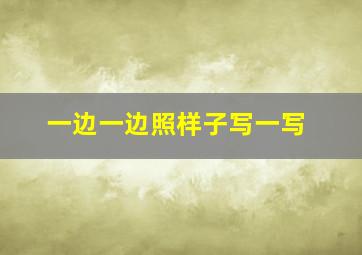 一边一边照样子写一写